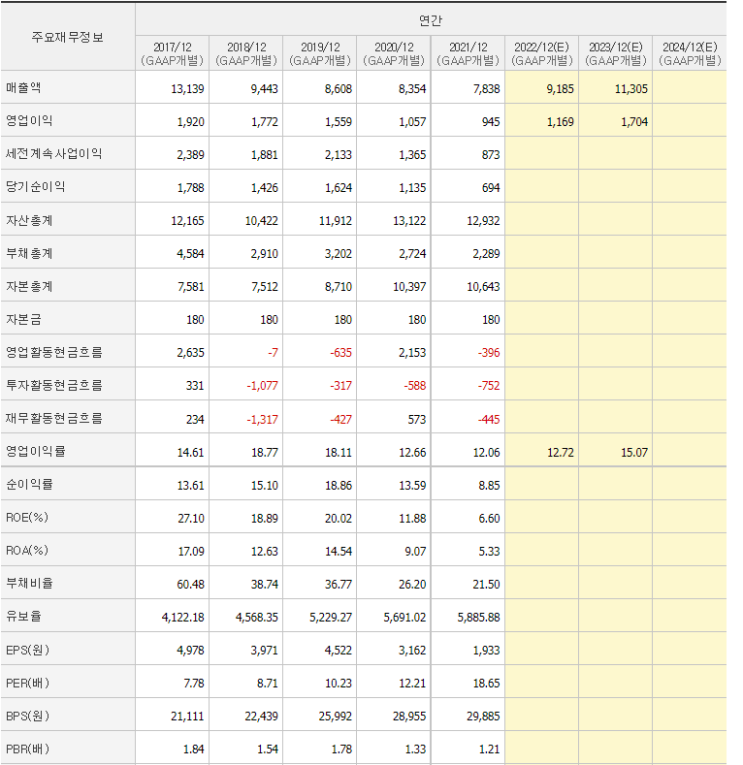 | 주요재무정보 | 연간 | | | | | | | |
|---|---|---|---|---|---|---|---|---|
| | 2017/12 (GAAP개별) | 2018/12 (GAAP개별) | 2019/12 (GAAP개별) | 2020/12 (GAAP개별) | 2021/12 (GAAP개별) | 2022/12(E) (GAAP개별) | 2023/12(E) (GAAP개별) | 2024/12(E) (GAAP개별) |
| 매출액 | 13,139 | 9,443 | 8,608 | 8,354 | 7,838 | 9,185 | 11,305 | |
| 영업이익 | 1,920 | 1,772 | 1,559 | 1,057 | 945 | 1,169 | 1,704 | |
| 세전계속사업이익 | 2,389 | 1,881 | 2,133 | 1,365 | 873 | | | |
| 당기순이익 | 1,788 | 1,426 | 1,624 | 1,135 | 694 | | | |
| 자산총계 | 12,165 | 10,422 | 11,912 | 13,122 | 12,932 | | | |
| 부채총계 | 4,584 | 2,910 | 3,202 | 2,724 | 2,289 | | | |
| 자본총계 | 7,581 | 7,512 | 8,710 | 10,397 | 10,643 | | | |
| 자본금 | 180 | 180 | 180 | 180 | 180 | | | |
| 영업활동현금흐름 | 2,635 | -7 | -635 | 2,153 | -396 | | | |
| 투자활동현금흐름 | 331 | -1,077 | -317 | -588 | -752 | | | |
| 재무활동현금흐름 | 234 | -1,317 | -427 | 573 | -445 | | | |
| 영업이익률 | 14.61 | 18.77 | 18.11 | 12.66 | 12.06 | 12.72 | 15.07 | |
| 순이익률 | 13.61 | 15.10 | 18.86 | 13.59 | 8.85 | | | |
| ROE(%) | 27.10 | 18.89 | 20.02 | 11.88 | 6.60 | | | |
| ROA(%) | 17.09 | 12.63 | 14.54 | 9.07 | 5.33 | | | |
| 부채비율 | 60.48 | 38.74 | 36.77 | 26.20 | 21.50 | | | |
| 유보율 | 4,122.18 | 4,568.35 | 5,229.27 | 5,691.02 | 5,885.88 | | | |
| EPS(원) | 4,978 | 3,971 | 4,522 | 3,162 | 1,933 | | | |
| PER(배) | 7.78 | 8.71 | 10.23 | 12.21 | 18.65 | | | |
| BPS(원) | 21,111 | 22,439 | 25,992 | 28,955 | 29,885 | | | |
| PBR(배) | 1.84 | 1.54 | 1.78 | 1.33 | 1.21 | | | |